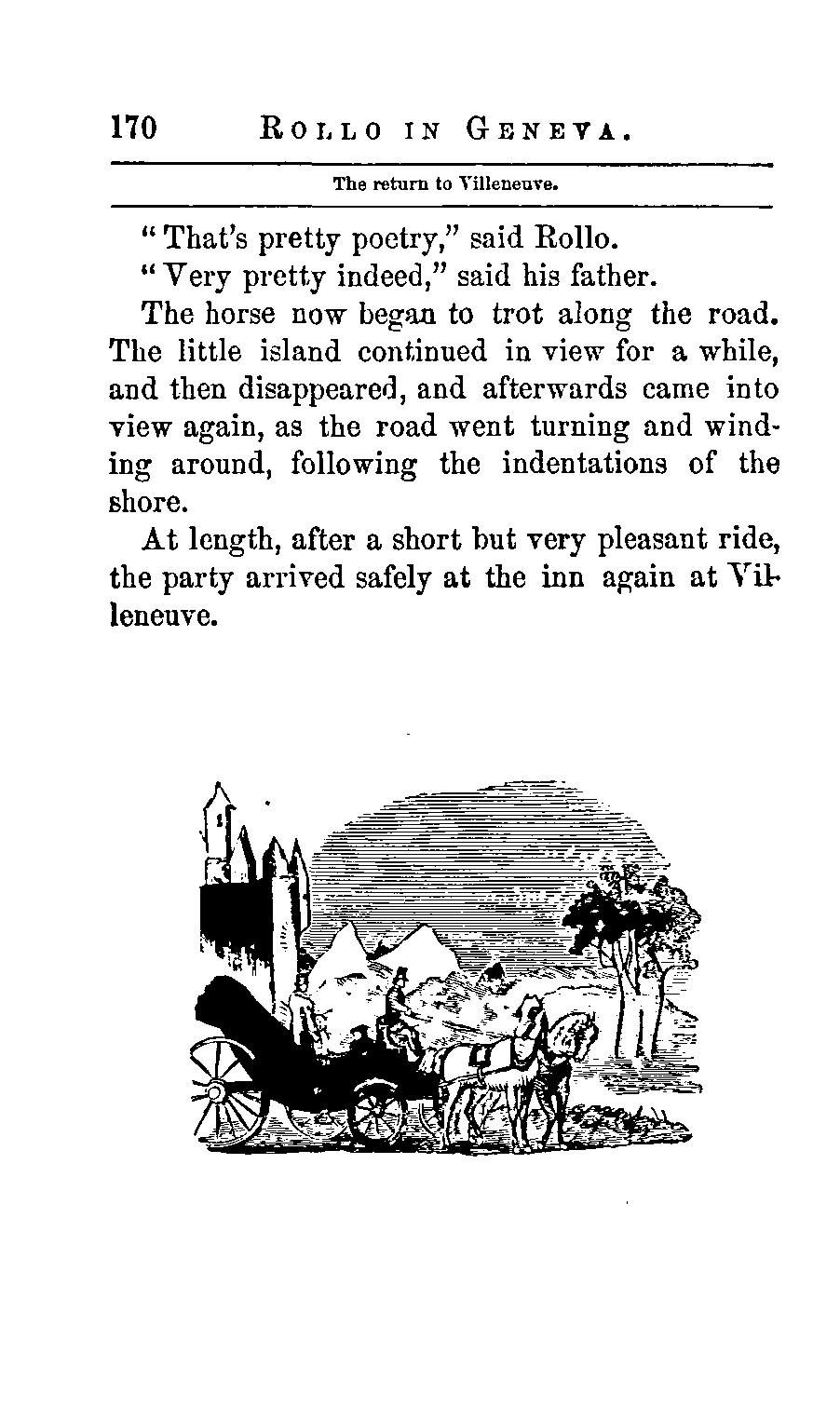 170 ROLLO IN GENEVA.

The return to Villeneuve.

"That's pretty poetry," said Rollo.

"Very pretty indeed," said his father.

The horse now began to trot along the road. The little island continued in view for a while, and then disappeared, and afterwards came into view again, as the road went turning and winding around, following the indentations of the shore.

At length, after a short but very pleasant ride, the party arrived safely at the inn again at Villeneuve.